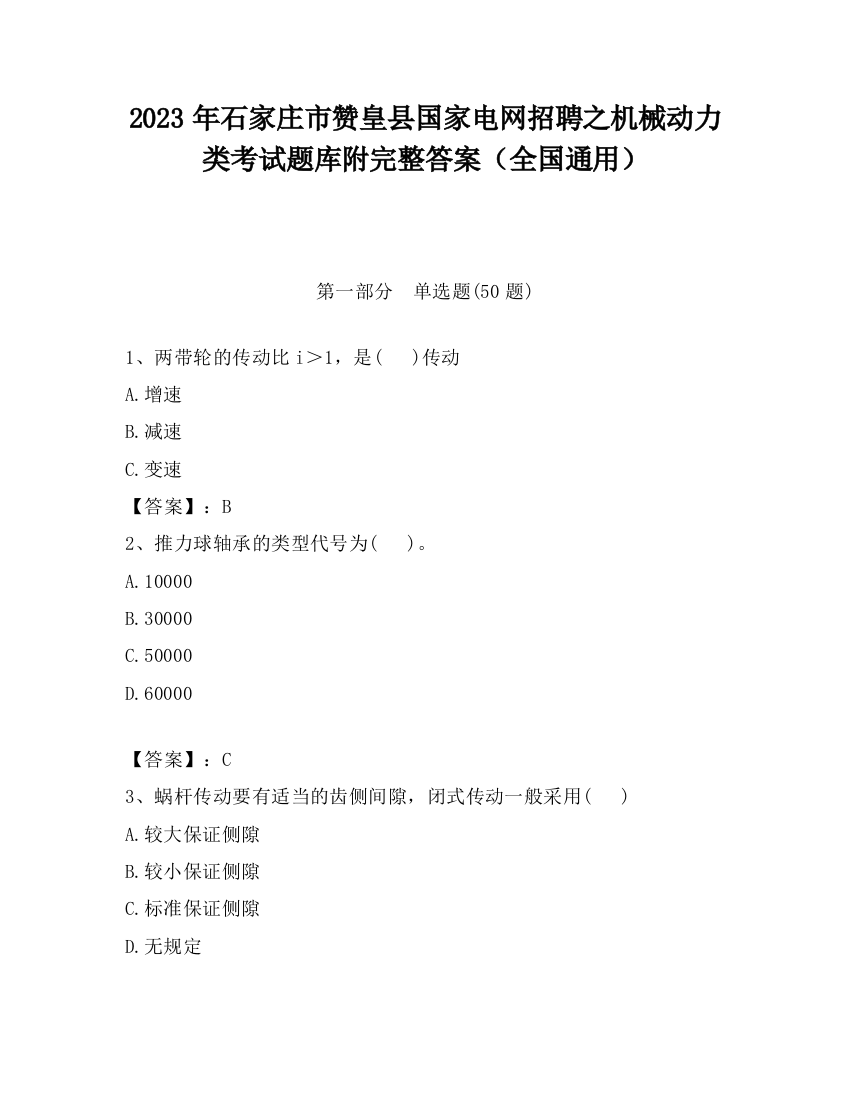 2023 年石家庄市赞皇县国家电网招聘之机械动力类考试题库附完整答案（全国通用）

第一部分　单选题(50 题)

1、两带轮的传动比 i＞1，是(　 )传动

A.增速

B.减速

C.变速

【答案】：B

2、推力球轴承的类型代号为(　 )。

A.10000

B.30000

C.50000

D.60000

【答案】：C

3、蜗杆传动要有适当的齿侧间隙，闭式传动一般采用(　 )

A.较大保证侧隙

B.较小保证侧隙

C.标准保证侧隙

D.无规定